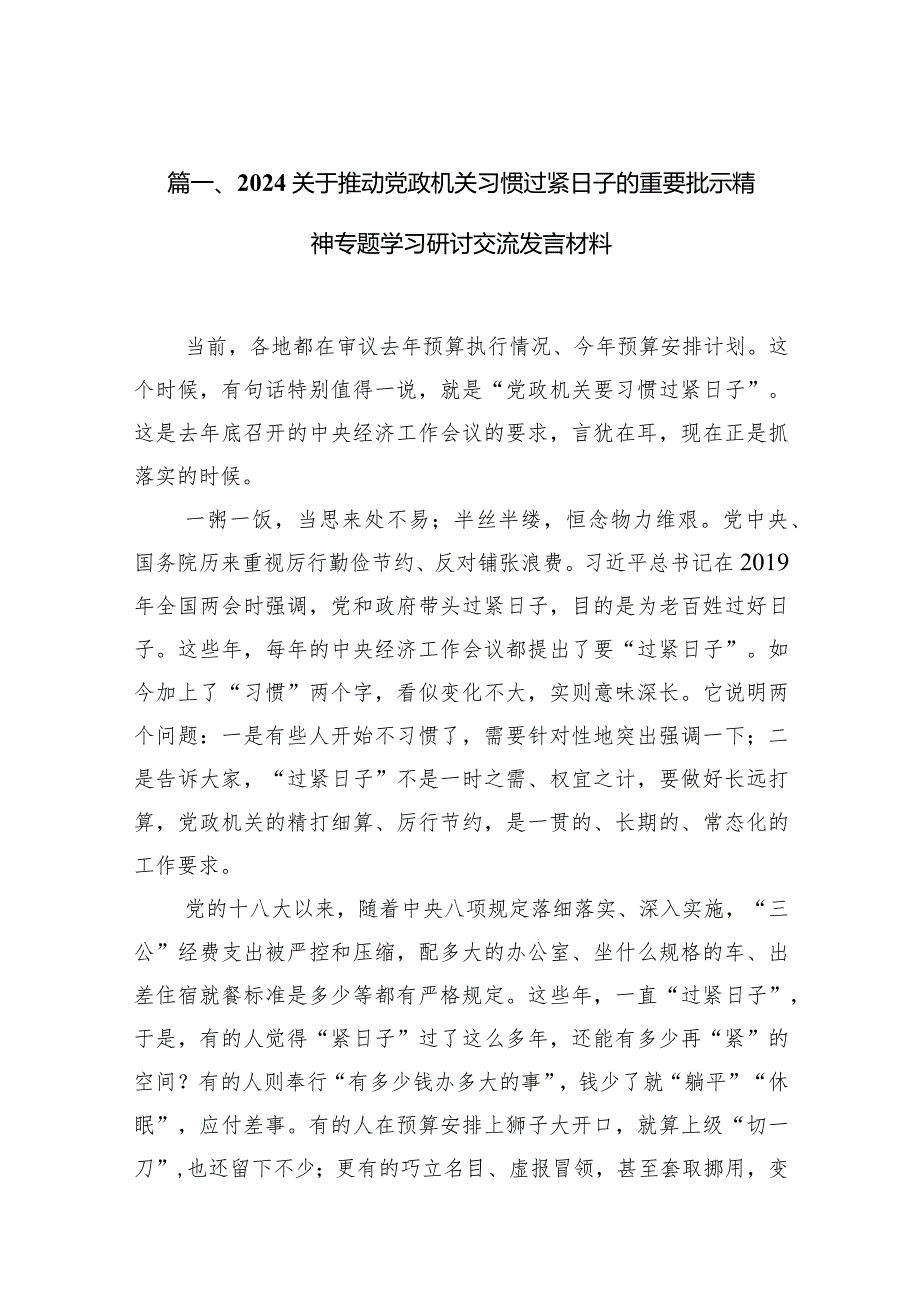 篇一、2024关于推动党政机关习惯过紧日子的重要批示精神专题学习研讨交流发言材料

当前，各地都在审议去年预算执行情况、今年预算安排计划。这个时候，有句话特别值得一说，就是“党政机关要习惯过紧日子”。这是去年底召开的中央经济工作会议的要求，言犹在耳，现在正是抓落实的时候。

一粥一饭，当思来处不易；半丝半缕，恒念物力维艰。党中央、国务院历来重视厉行勤俭节约、反对铺张浪费。习近平总书记在2019年全国两会时强调，党和政府带头过紧日子，目的是为老百姓过好日子。这些年，每年的中央经济工作会议都提出了要“过紧日子”。如今加上了“习惯”两个字，看似变化不大，实则意味深长。它说明两个问题：一是有些人开始不习惯了，需要针对性地突出强调一下；二是告诉大家，“过紧日子”不是一时之需、权宜之计，要做好长远打算，党政机关的精打细算、厉行节约，是一贯的、长期的、常态化的工作要求。

党的十八大以来，随着中央八项规定落细落实、深入实施，“三公”经费支出被严控和压缩，配多大的办公室、坐什么规格的车、出差住宿就餐标准是多少等都有严格规定。这些年，一直“过紧日子”，于是，有的人觉得“紧日子”过了这么多年，还能有多少再“紧”的空间？有的人则奉行“有多少钱办多大的事”，钱少了就“躺平”“休眠”，应付差事。有的人在预算安排上狮子大开口，就算上级“切一刀”，也还留下不少；更有的巧立名目、虚报冒领，甚至套取挪用，变